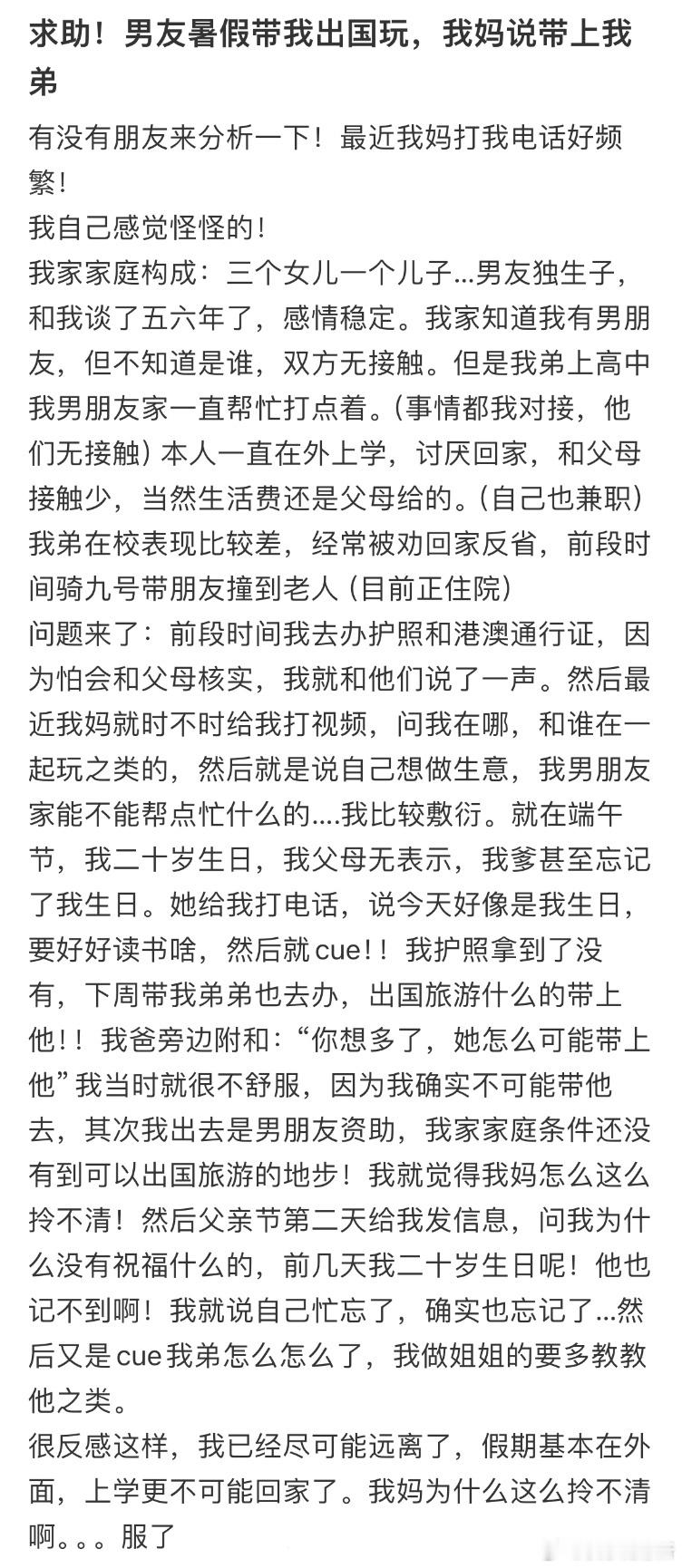 求助！男友暑假带我出国玩，我妈说带上我弟

有没有朋友来分析一下！最近我妈打我电话好频繁！
我自己感觉怪怪的！
我家家庭构成：三个女儿一个儿子...男友独生子，和我谈了五六年了，感情稳定。我家知道我有男朋友，但不知道是谁，双方无接触。但是我弟上高中我男朋友家一直帮忙打点着。(事情都我对接，他们无接触) 本人一直在外上学，讨厌回家，和父母接触少，当然生活费还是父母给的。(自己也兼职)
我弟在校表现比较差，经常被劝回家反省，前段时间骑九号带朋友撞到老人 (目前正住院)
问题来了：前段时间我去办护照和港澳通行证，因为怕会和父母核实，我就和他们说了一声。然后最近我妈就时不时给我打视频，问我在哪，和谁在一起玩之类的，然后就是说自己想做生意，我男朋友家能不能帮点忙什么的....我比较敷衍。就在端午节，我二十岁生日，我父母无表示，我爹甚至忘记了我生日。她给我打电话，说今天好像是我生日，要好好读书啥，然后就cue！！我护照拿到了没有，下周带我弟弟也去办，出国旅游什么的带上他！！我爸旁边附和：“你想多了，她怎么可能带上他”我当时就很不舒服，因为我确实不可能带他去，其次我出去是男朋友资助，我家家庭条件还没有到可以出国旅游的地步！我就觉得我妈怎么这么拎不清！然后父亲节第二天给我发信息，问我为什么没有祝福什么的，前几天我二十岁生日呢！他也记不到啊！我就说自己忙忘了，确实也忘记了...然后又是cue我弟怎么怎么了，我做姐姐的要多教教他之类。
很反感这样，我已经尽可能远离了，假期基本在外面，上学更不可能回家了。我妈为什么这么拎不清啊。。。服了